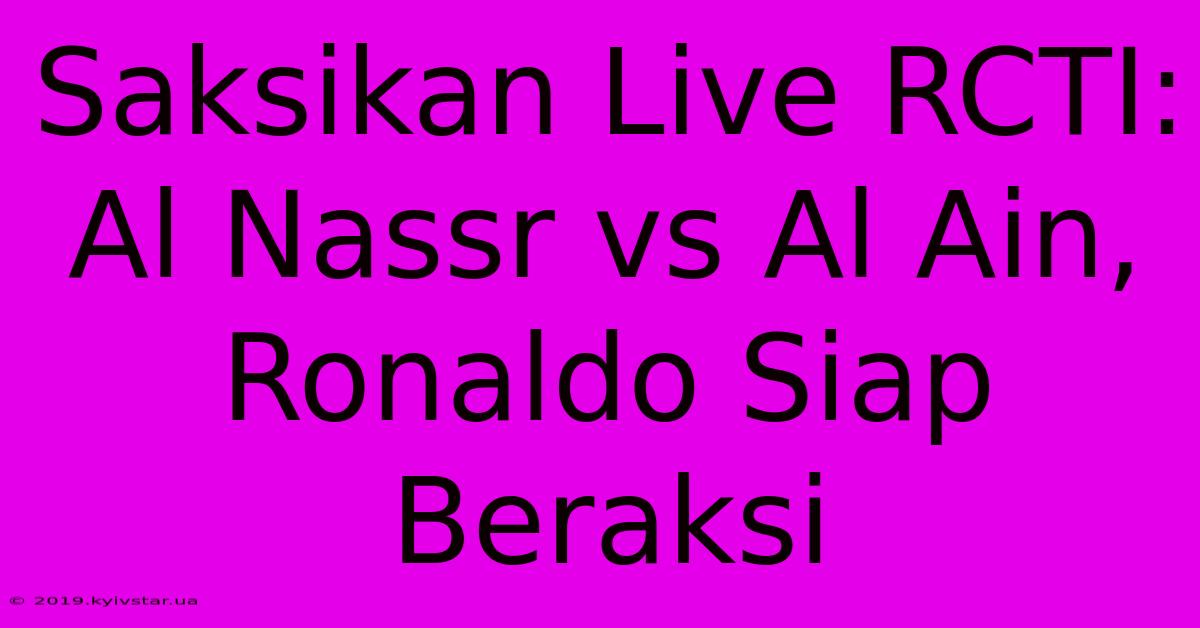 Saksikan Live RCTI: Al Nassr vs Al Ain, Ronaldo Siap Beraksi

© 2019.kyivstar.ua